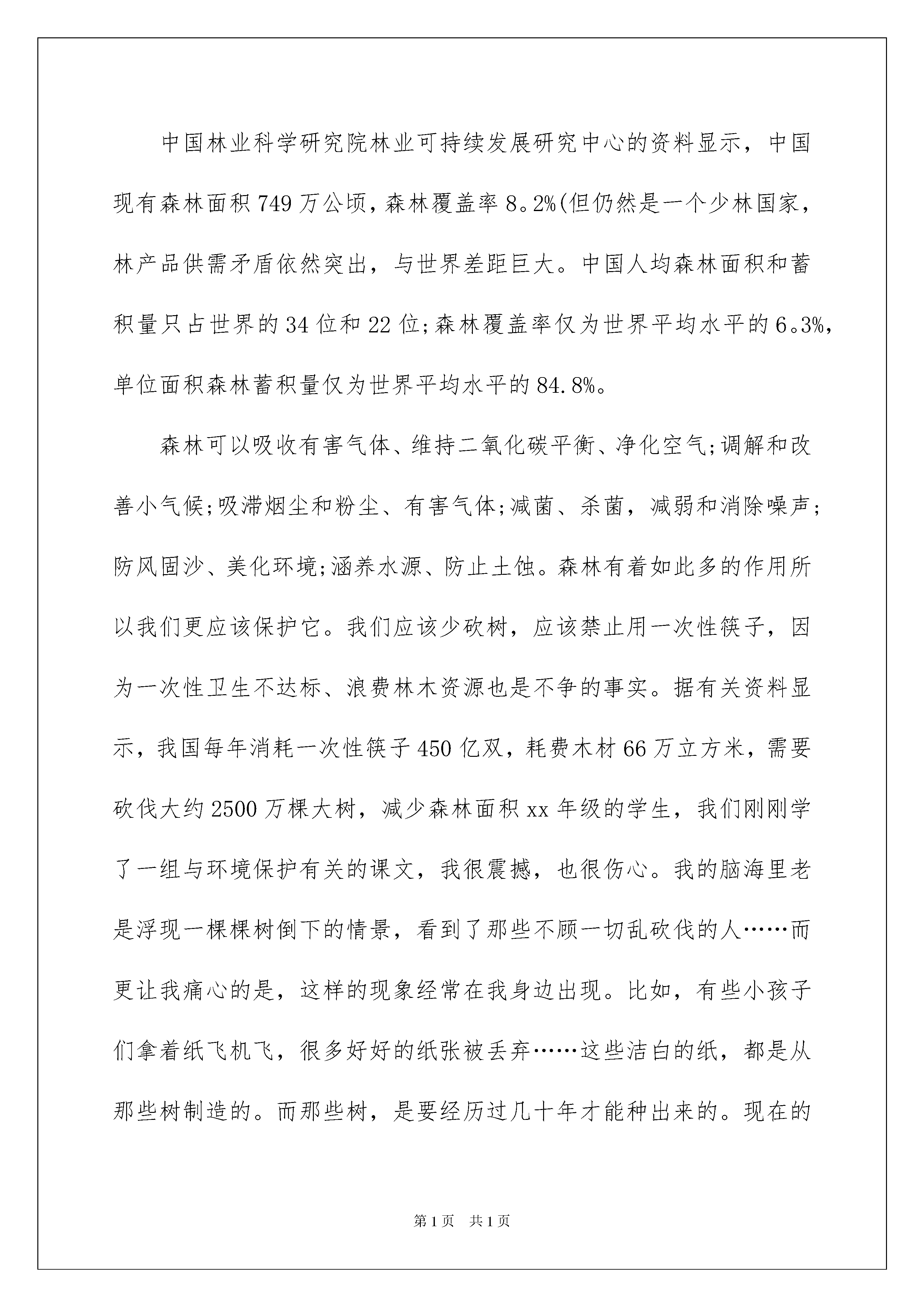 中国林业科学研究院林业可持续发展研究中心的资料显示，中国现有森林面积749万公顷，森林覆盖率8。2%(但仍然是一个少林国家，林产品供需矛盾依然突出，与世界差距巨大。中国人均森林面积和蓄积量只占世界的34位和22位;森林覆盖率仅为世界平均水平的6。3%，单位面积森林蓄积量仅为世界平均水平的84.8%。

森林可以吸收有害气体、维持二氧化碳平衡、净化空气;调解和改善小气候;吸滞烟尘和粉尘、有害气体;减菌、杀菌，减弱和消除噪声;防风固沙、美化环境;涵养水源、防止土蚀。森林有着如此多的作用所以我们更应该保护它。我们应该少砍树，应该禁止用一次性筷子，因为一次性卫生不达标、浪费林木资源也是不争的事实。据有关资料显示，我国每年消耗一次性筷子450亿双，耗费木材66万立方米，需要砍伐大约2500万棵大树，减少森林面积xx年级的学生，我们刚刚学了一组与环境保护有关的课文，我很震撼，也很伤心。我的脑海里老是浮现一棵棵树倒下的情景，看到了那些不顾一切乱砍伐的人……而更让我痛心的是，这样的现象经常在我身边出现。比如，有些小孩子们拿着纸飞机飞，很多好好的纸张被丢弃……这些洁白的纸，都是从那些树制造的。而那些树，是要经历过几十年才能种出来的。现在的

第1页 共1页